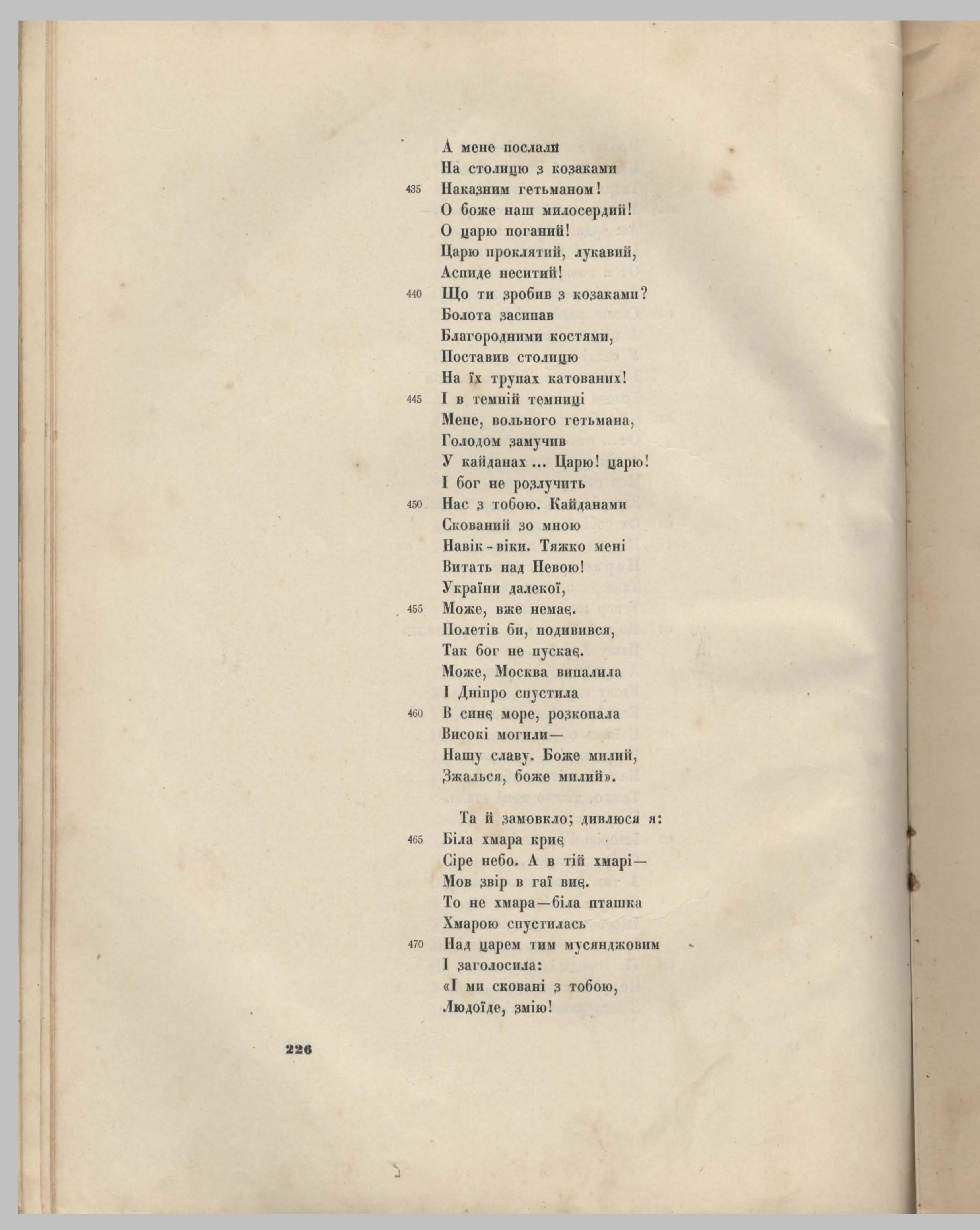 А мене послали
На столицю з козаками
435 Наказним гетьманом!
О боже наш милосердий!
О царю поганий!
Царю проклятий, лукавий,
Аспиде неситий!
440 Що ти зробив з козаками?
Болота засипав
Благородними костями,
Поставив столицю
На їх трупах катованих!
445 І в темній темниці
Мене, вольного гетьмана,
Голодом замучив
У кайданах ... Царю! царю!
І бог не розлучить
450 Нас з тобою. Кайданами
Скований зо мною
Навік-віки. Тяжко мені
Витать над Невою!
України далекої,
455 Може, вже немає.
Полетів би, подивився,
Так бог не пускає.
Може, Москва випалила
І Дніпро спустила
460 В синє море, розкопала
Високі могили—
Нашу славу. Боже милий,
Зжалься, боже милий».

Та й замовкло; дивлюся я:
465 Біла хмара криє
Сіре небо. А в тій хмарі—
Мов звір в гаї виє.
То не хмара—біла пташка
Хмарою спустилась
470 Над царем тим мусянджовим
І заголосила:
«І ми сковані з тобою,
Людоїде, змію!

226